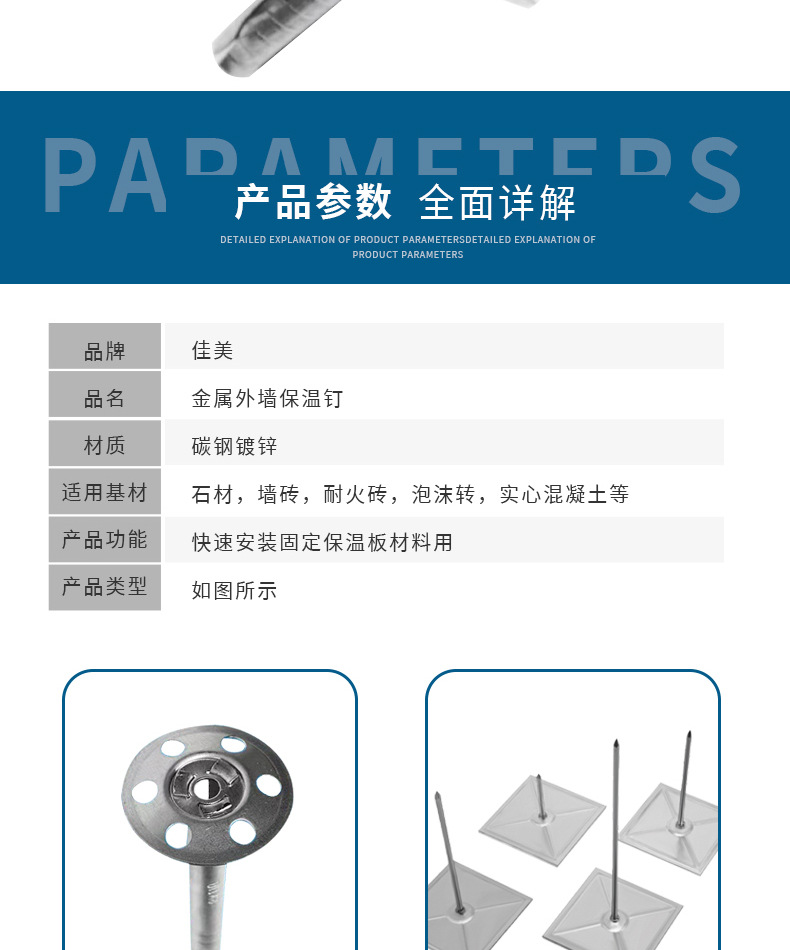 PARAMETERS
产品参数 全面详解
DETAILED EXPLANATION OF PRODUCT PARAMETERSDETAILED EXPLANATION OF PRODUCT PARAMETERS

| 品牌 | 佳美 |
|---|---|
| 品名 | 金属外墙保温钉 |
| 材质 | 碳钢镀锌 |
| 适用基材 | 石材，墙砖，耐火砖，泡沫转，实心混凝土等 |
| 产品功能 | 快速安装固定保温板材料用 |
| 产品类型 | 如图所示 |